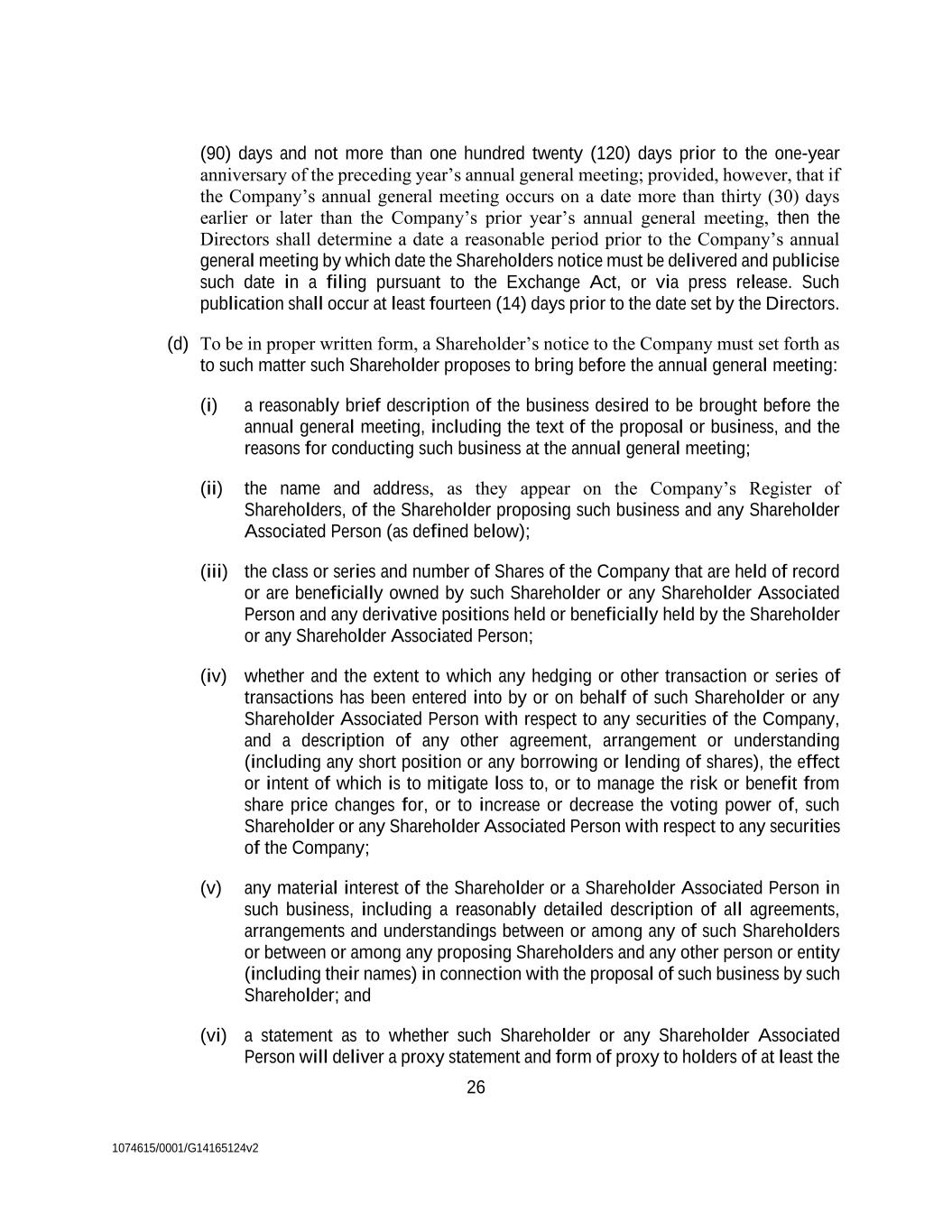 (90) days and not more than one hundred twenty (120) days prior to the one-year anniversary of the preceding year's annual general meeting; provided, however, that if the Company's annual general meeting occurs on a date more than thirty (30) days earlier or later than the Company's prior year's annual general meeting, then the Directors shall determine a date a reasonable period prior to the Company's annual general meeting by which date the Shareholders notice must be delivered and publicise such date in a filing pursuant to the Exchange Act, or via press release. Such publication shall occur at least fourteen (14) days prior to the date set by the Directors.

(d) To be in proper written form, a Shareholder's notice to the Company must set forth as to such matter such Shareholder proposes to bring before the annual general meeting:

(i) a reasonably brief description of the business desired to be brought before the annual general meeting, including the text of the proposal or business, and the reasons for conducting such business at the annual general meeting;

(ii) the name and address, as they appear on the Company's Register of Shareholders, of the Shareholder proposing such business and any Shareholder Associated Person (as defined below);

(iii) the class or series and number of Shares of the Company that are held of record or are beneficially owned by such Shareholder or any Shareholder Associated Person and any derivative positions held or beneficially held by the Shareholder or any Shareholder Associated Person;

(iv) whether and the extent to which any hedging or other transaction or series of transactions has been entered into by or on behalf of such Shareholder or any Shareholder Associated Person with respect to any securities of the Company, and a description of any other agreement, arrangement or understanding (including any short position or any borrowing or lending of shares), the effect or intent of which is to mitigate loss to, or to manage the risk or benefit from share price changes for, or to increase or decrease the voting power of, such Shareholder or any Shareholder Associated Person with respect to any securities of the Company;

(v) any material interest of the Shareholder or a Shareholder Associated Person in such business, including a reasonably detailed description of all agreements, arrangements and understandings between or among any of such Shareholders or between or among any proposing Shareholders and any other person or entity (including their names) in connection with the proposal of such business by such Shareholder; and

(vi) a statement as to whether such Shareholder or any Shareholder Associated Person will deliver a proxy statement and form of proxy to holders of at least the

26

1074615/0001/G14165124v2